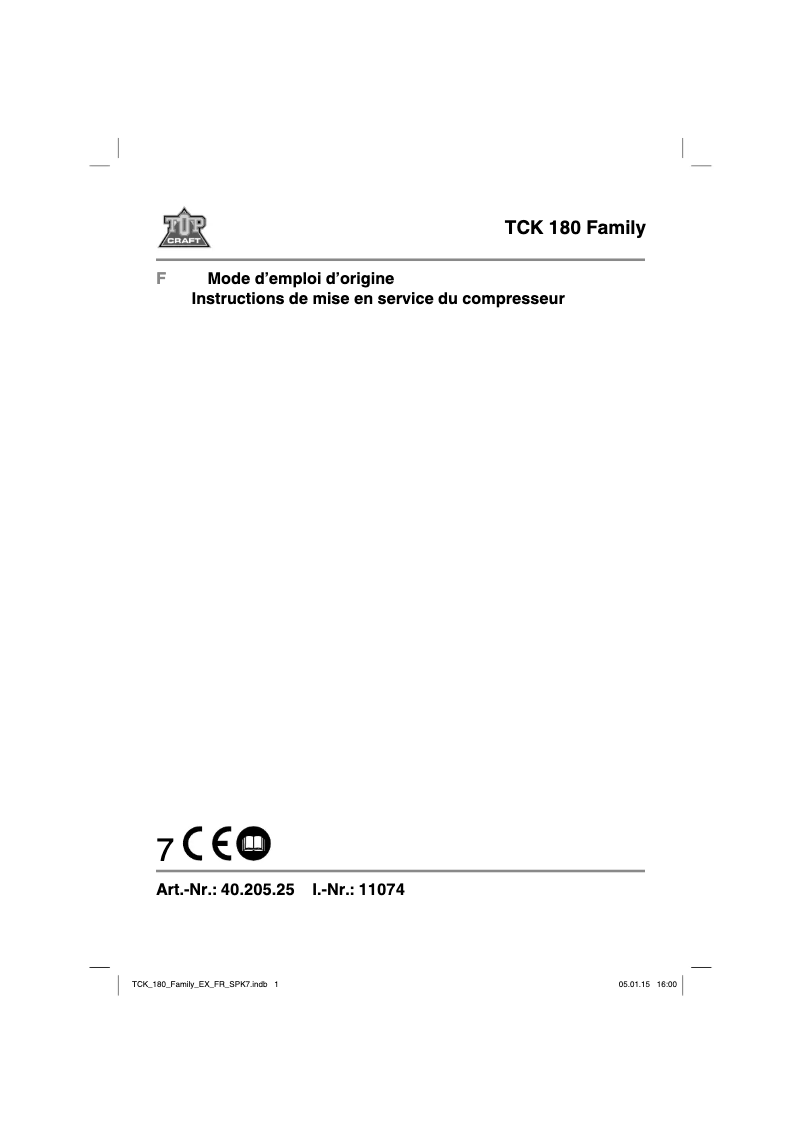 TOP CRAFT

TCK 180 Family

F Mode d’emploi d’origine
Instructions de mise en service du compresseur

7 CE

Art.-Nr.: 40.205.25 I.-Nr.: 11074

TCK_180_Family_EX_FR_SPK7.indb 1

05.01.15 16:00